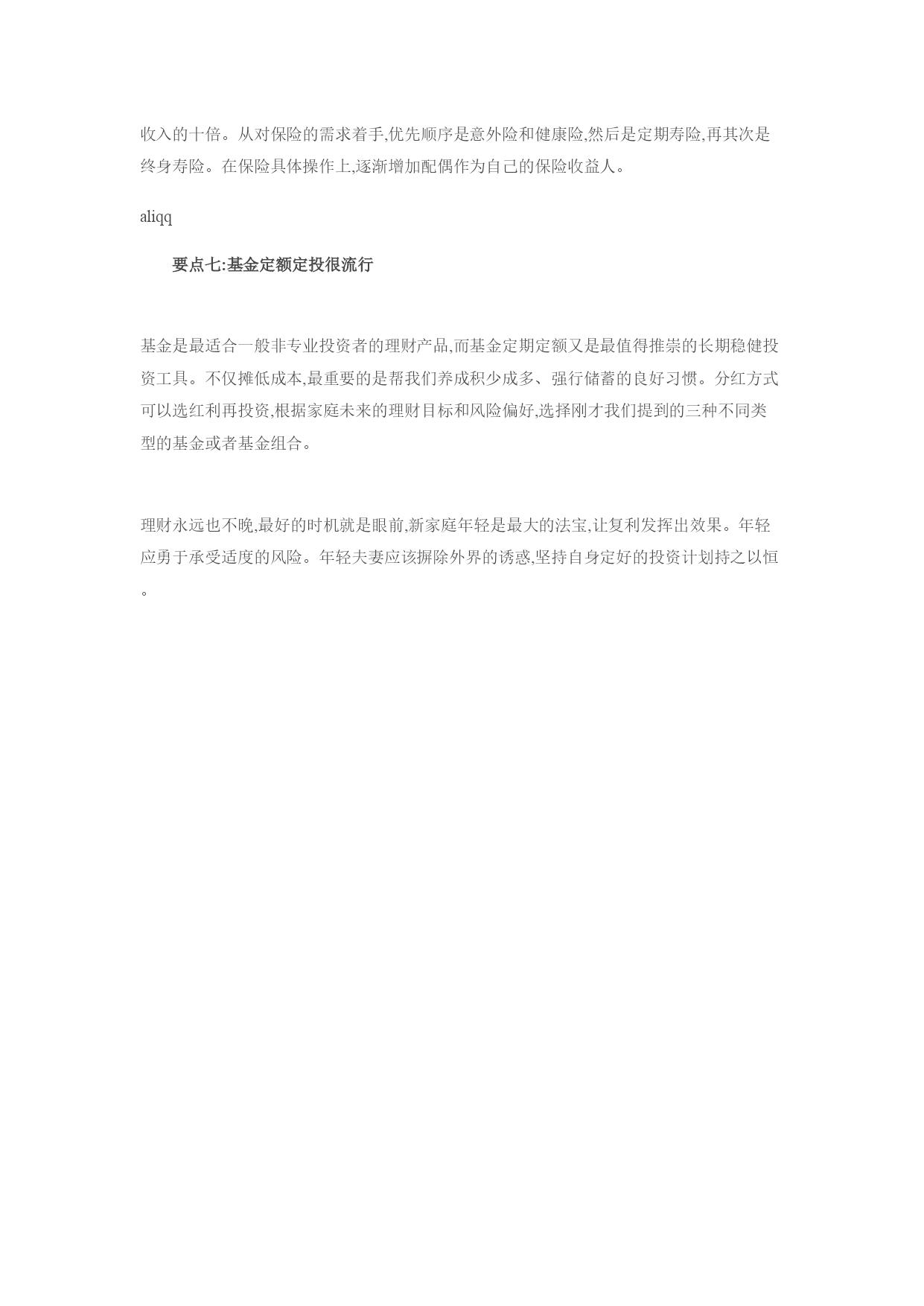 收入的十倍。从对保险的需求着手,优先顺序是意外险和健康险,然后是定期寿险,再其次是终身寿险。在保险具体操作上,逐渐增加配偶作为自己的保险收益人。

aliqq

要点七:基金定额定投很流行

基金是最适合一般非专业投资者的理财产品,而基金定期定额又是最值得推崇的长期稳健投资工具。不仅摊低成本,最重要的是帮我们养成积少成多、强行储蓄的良好习惯。分红方式可以选红利再投资,根据家庭未来的理财目标和风险偏好,选择刚才我们提到的三种不同类型的基金或者基金组合。

理财永远也不晚,最好的时机就是眼前,新家庭年轻是最大的法宝,让复利发挥出效果。年轻应勇于承受适度的风险。年轻夫妻应该摒除外界的诱惑,坚持自身定好的投资计划持之以恒。